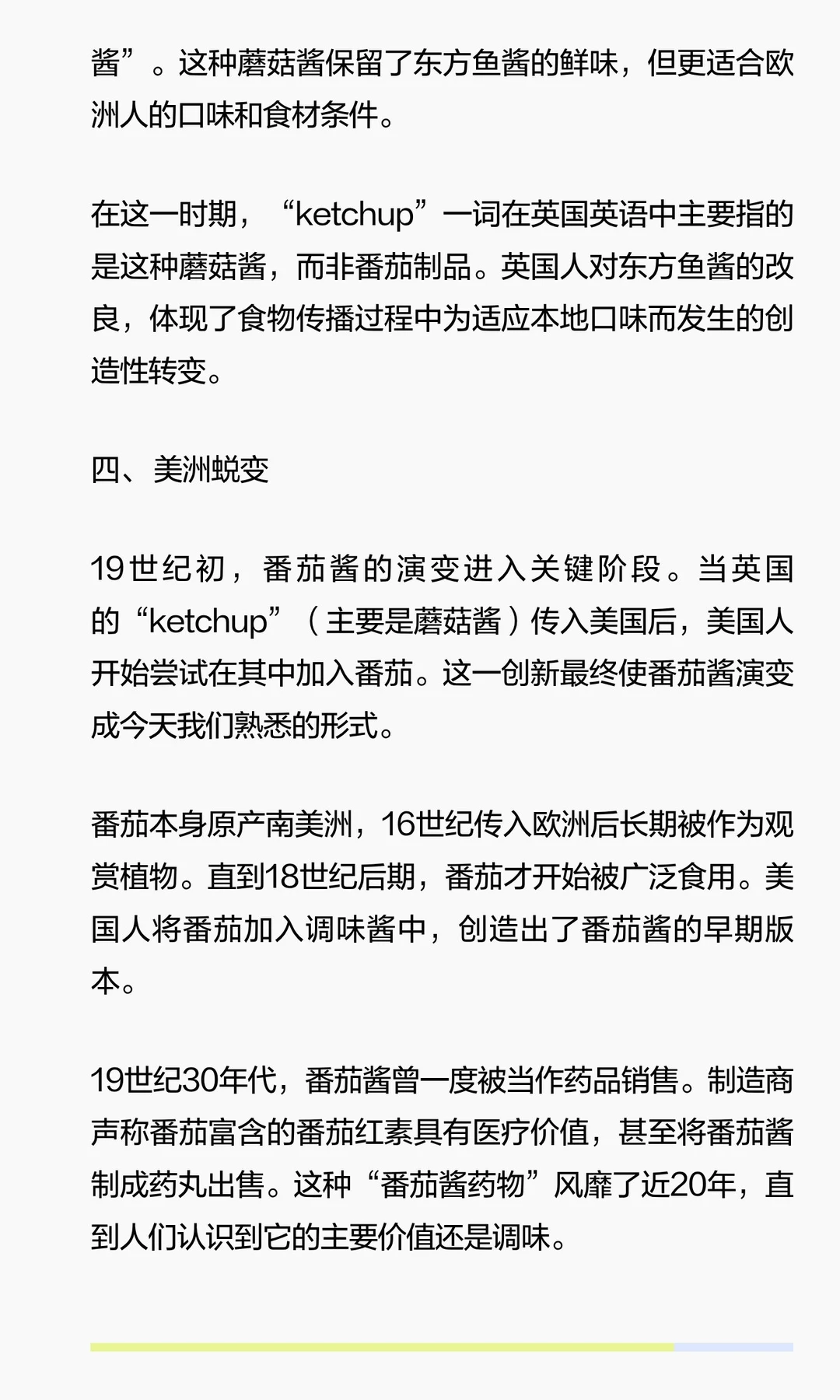 酱”。这种蘑菇酱保留了东方鱼酱的鲜味，但更适合欧洲人的口味和食材条件。

在这一时期，“ketchup”一词在英国英语中主要指的是这种蘑菇酱，而非番茄制品。英国人对东方鱼酱的改良，体现了食物传播过程中为适应本地口味而发生的创造性转变。

四、美洲蜕变

19世纪初，番茄酱的演变进入关键阶段。当英国的“ketchup”（主要是蘑菇酱）传入美国后，美国人开始尝试在其中加入番茄。这一创新最终使番茄酱演变成今天我们熟悉的形式。

番茄本身原产南美洲，16世纪传入欧洲后长期被作为观赏植物。直到18世纪后期，番茄才开始被广泛食用。美国人将番茄加入调味酱中，创造出了番茄酱的早期版本。

19世纪30年代，番茄酱曾一度被当作药品销售。制造商声称番茄富含的番茄红素具有医疗价值，甚至将番茄酱制成药丸出售。这种“番茄酱药物”风靡了近20年，直到人们认识到它的主要价值还是调味。